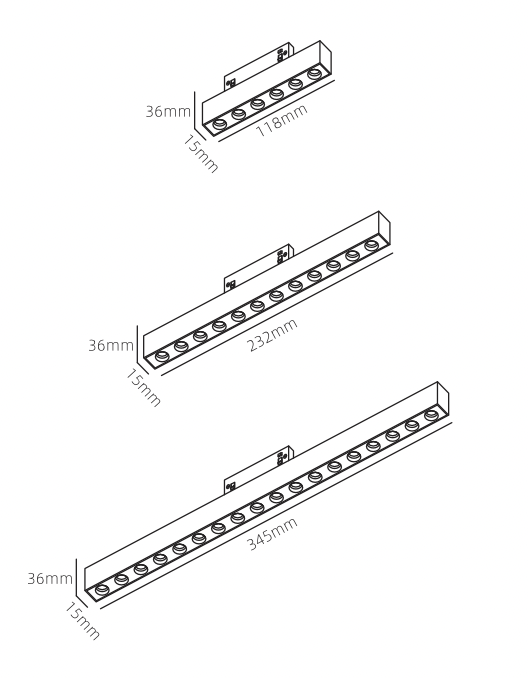 36mm
118mm
15mm

36mm
232mm
15mm

36mm
345mm
15mm